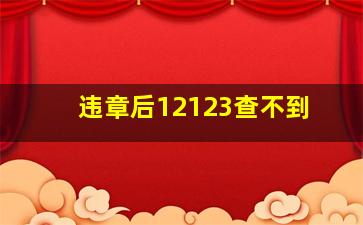 违章后12123查不到